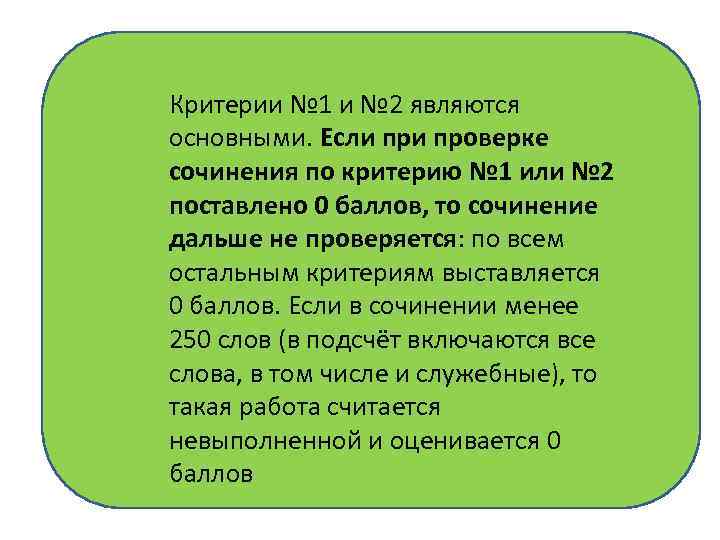 Критерии №1 и №2 являются основными. Если при проверке сочинения по критерию №1 или №2 поставлено 0 баллов, то сочинение дальше не проверяется: по всем остальным критериям выставляется 0 баллов. Если в сочинении менее 250 слов (в подсчёт включаются все слова, в том числе и служебные), то такая работа считается невыполненной и оценивается 0 баллов